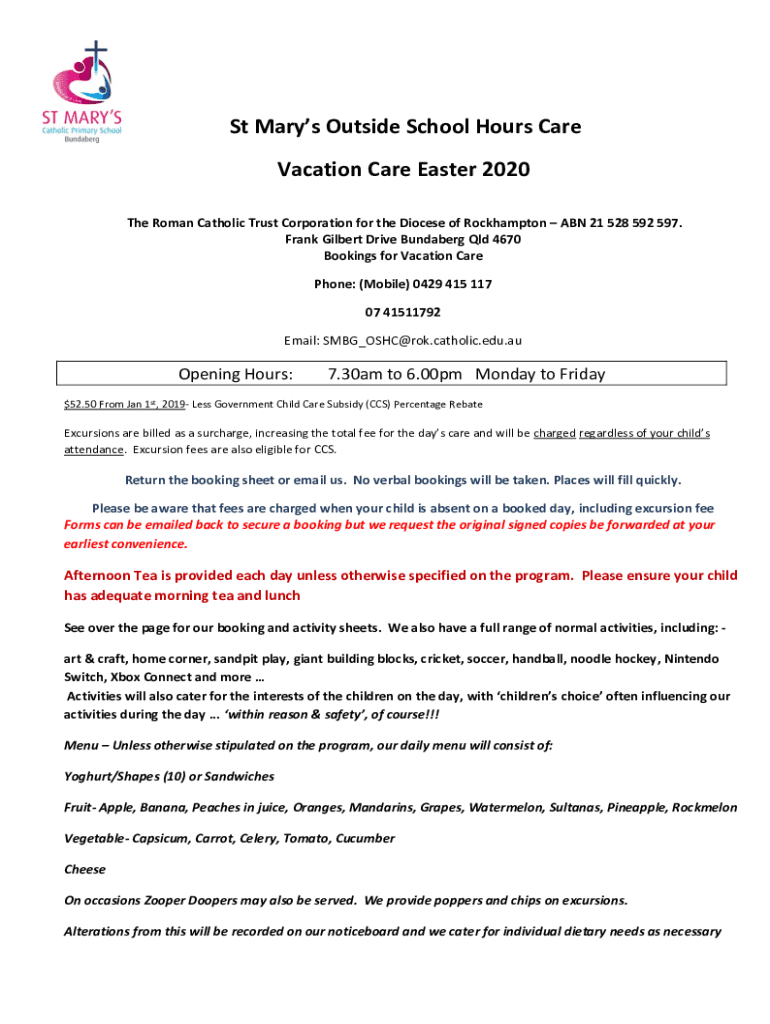 ST MARY'S
Catholic Primary School
Bundaberg

St Mary's Outside School Hours Care

Vacation Care Easter 2020

The Roman Catholic Trust Corporation for the Diocese of Rockhampton – ABN 21 528 592 597.
Frank Gilbert Drive Bundaberg Qld 4670
Bookings for Vacation Care

Phone: (Mobile) 0429 415 117

07 41511792

Email: SMBG_OSHC@rok.catholic.edu.au

Opening Hours: 7.30am to 6.00pm Monday to Friday

$52.50 From Jan 1st, 2019- Less Government Child Care Subsidy (CCS) Percentage Rebate

Excursions are billed as a surcharge, increasing the total fee for the day's care and will be charged regardless of your child's attendance. Excursion fees are also eligible for CCS.

Return the booking sheet or email us. No verbal bookings will be taken. Places will fill quickly.

Please be aware that fees are charged when your child is absent on a booked day, including excursion fee
Forms can be emailed back to secure a booking but we request the original signed copies be forwarded at your earliest convenience.

Afternoon Tea is provided each day unless otherwise specified on the program. Please ensure your child has adequate morning tea and lunch

See over the page for our booking and activity sheets. We also have a full range of normal activities, including: -

art & craft, home corner, sandpit play, giant building blocks, cricket, soccer, handball, noodle hockey, Nintendo Switch, Xbox Connect and more …
Activities will also cater for the interests of the children on the day, with 'children's choice' often influencing our activities during the day … 'within reason & safety', of course!!!

Menu – Unless otherwise stipulated on the program, our daily menu will consist of:

Yoghurt/Shapes (10) or Sandwiches

Fruit- Apple, Banana, Peaches in juice, Oranges, Mandarins, Grapes, Watermelon, Sultanas, Pineapple, Rockmelon

Vegetable- Capsicum, Carrot, Celery, Tomato, Cucumber

Cheese

On occasions Zooper Doopers may also be served. We provide poppers and chips on excursions.

Alterations from this will be recorded on our noticeboard and we cater for individual dietary needs as necessary